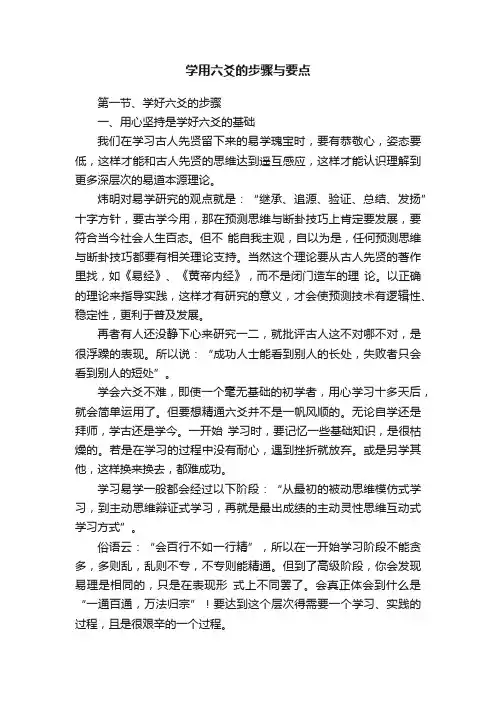 学用六爻的步骤与要点

第一节、学好六爻的步骤

一、用心坚持是学好六爻的基础

我们在学习古人先贤留下来的易学瑰宝时，要有恭敬心，姿态要低，这样才能和古人先贤的思维达到遥互感应，这样才能认识理解到更多深层次的易道本源理论。

炜明对易学研究的观点就是：“继承、追源、验证、总结、发扬”十字方针，要古学今用，那在预测思维与断卦技巧上肯定要发展，要符合当今社会人生百态。但不 能自我主观，自以为是，任何预测思维与断卦技巧都要有相关理论支持。当然这个理论要从古人先贤的著作里找，如《易经》、《黄帝内经》，而不是闭门造车的理 论。以正确的理论来指导实践，这样才有研究的意义，才会使预测技术有逻辑性、稳定性，更利于普及发展。

再者有人还没静下心来研究一二，就批评古人这不对哪不对，是很浮躁的表现。所以说：“成功人士能看到别人的长处，失败者只会看到别人的短处”。

学会六爻不难，即使一个毫无基础的初学者，用心学习十多天后，就会简单运用了。但要想精通六爻并不是一帆风顺的。无论自学还是拜师，学古还是学今。一开始 学习时，要记忆一些基础知识，是很枯燥的。若是在学习的过程中没有耐心，遇到挫折就放弃。或是另学其他，这样换来换去，都难成功。

学习易学一般都会经过以下阶段：“从最初的被动思维模仿式学习，到主动思维辩证式学习，再就是最出成绩的主动灵性思维互动式学习方式”。

俗语云：“会百行不如一行精”，所以在一开始学习阶段不能贪多，多则乱，乱则不专，不专则能精通。但到了高级阶段，你会发现易理是相同的，只是在表现形 式上不同罢了。会真正体会到什么是“一通百通，万法归宗”！要达到这个层次得需要一个学习、实践的过程，且是很艰辛的一个过程。